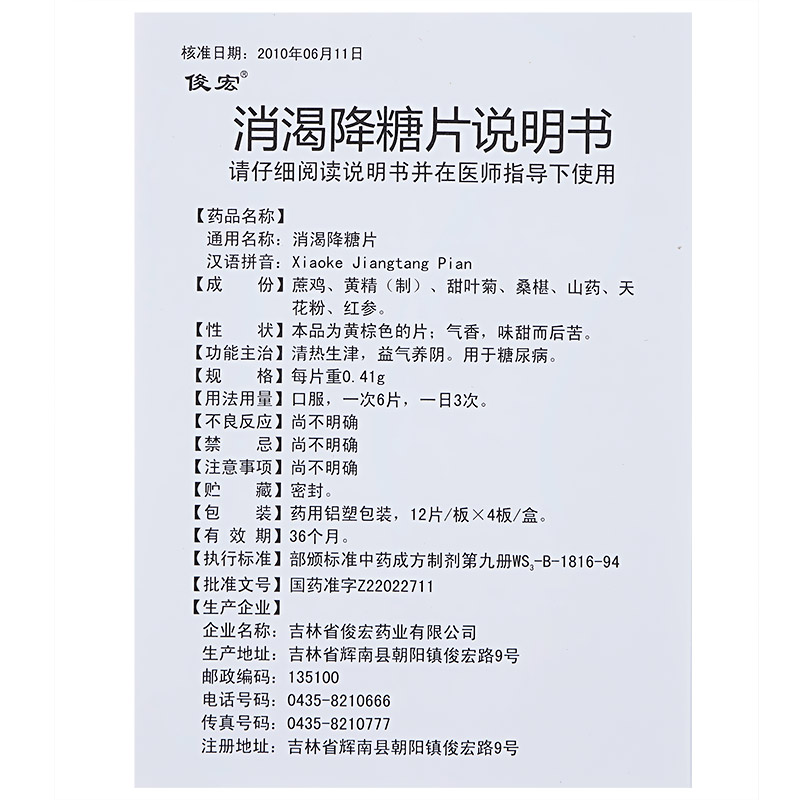 核准日期：2010年06月11日

俊宏®

消渴降糖片说明书

请仔细阅读说明书并在医师指导下使用

【药品名称】

通用名称：消渴降糖片

汉语拼音：Xiaoke Jiangtang Pian

【成　　份】蔗鸡、黄精（制）、甜叶菊、桑椹、山药、天花粉、红参。

【性　　状】本品为黄棕色的片；气香，味甜而后苦。

【功能主治】清热生津，益气养阴。用于糖尿病。

【规　　格】每片重0.41g

【用法用量】口服，一次6片，一日3次。

【不良反应】尚不明确

【禁　　忌】尚不明确

【注意事项】尚不明确

【贮　　藏】密封。

【包　　装】药用铝塑包装，12片/板×4板/盒。

【有 效 期】36个月。

【执行标准】部颁标准中药成方制剂第九册$WS_3$-B-1816-94

【批准文号】国药准字Z22022711

【生产企业】

企业名称：吉林省俊宏药业有限公司

生产地址：吉林省辉南县朝阳镇俊宏路9号

邮政编码：135100

电话号码：0435-8210666

传真号码：0435-8210777

注册地址：吉林省辉南县朝阳镇俊宏路9号